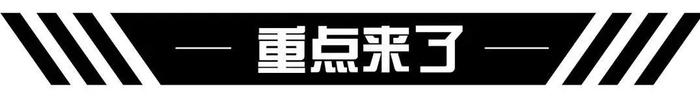 — 重点来了 —